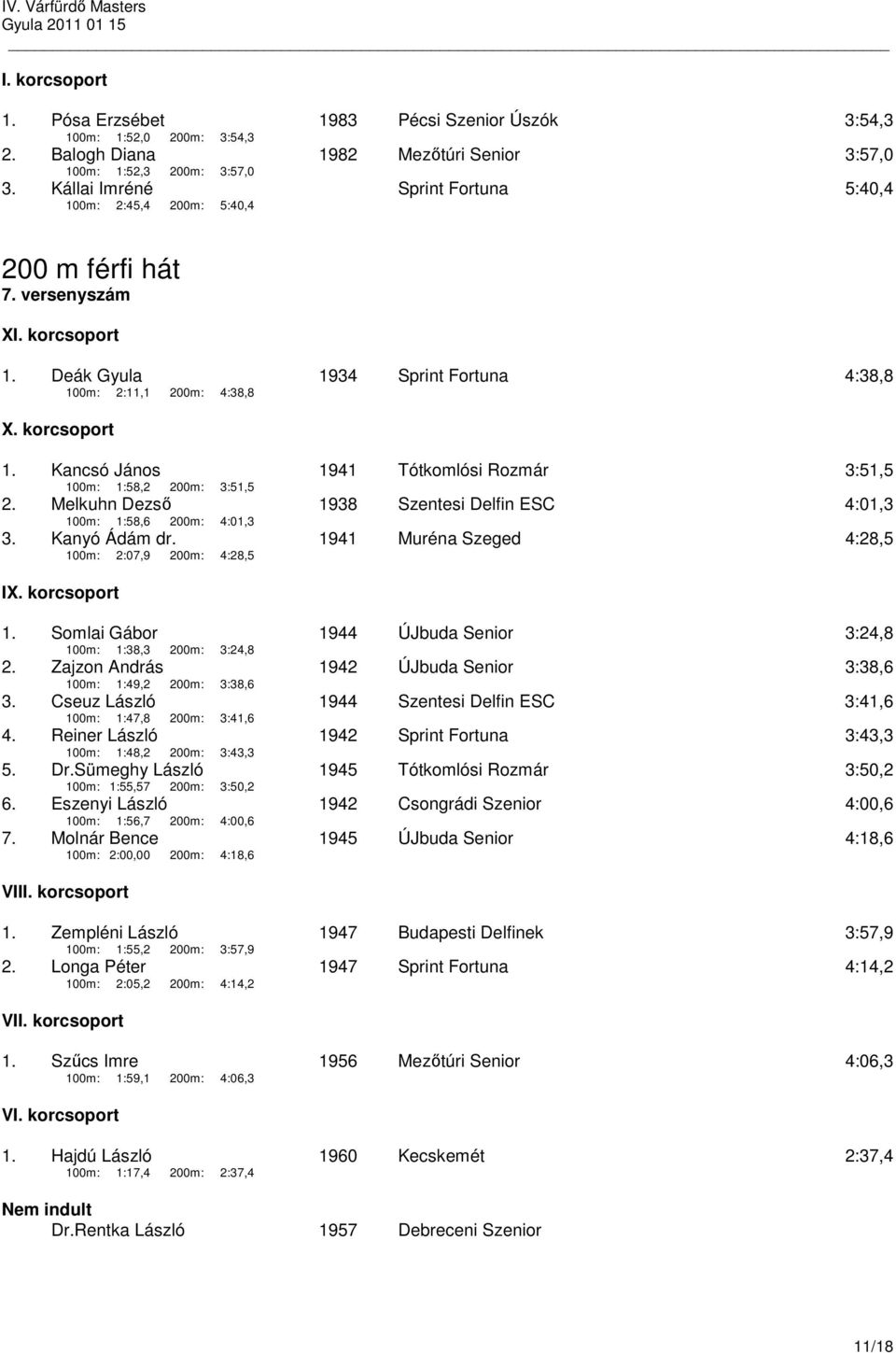 IV. Várfürdő Masters
Gyula 2011 01 15

I. korcsoport

1. Pósa Erzsébet 1983 Pécsi Szenior Úszók 3:54,3
100m: 1:52,0 200m: 3:54,3
2. Balogh Diana 1982 Mezőtúri Senior 3:57,0
100m: 1:52,3 200m: 3:57,0
3. Kállai Imréné Sprint Fortuna 5:40,4
100m: 2:45,4 200m: 5:40,4

200 m férfi hát
7. versenyszám

XI. korcsoport

1. Deák Gyula 1934 Sprint Fortuna 4:38,8
100m: 2:11,1 200m: 4:38,8

X. korcsoport

1. Kancsó János 1941 Tótkomlósi Rozmár 3:51,5
100m: 1:58,2 200m: 3:51,5
2. Melkuhn Dezső 1938 Szentesi Delfin ESC 4:01,3
100m: 1:58,6 200m: 4:01,3
3. Kanyó Ádám dr. 1941 Muréna Szeged 4:28,5
100m: 2:07,9 200m: 4:28,5

IX. korcsoport

1. Somlai Gábor 1944 ÚJbuda Senior 3:24,8
100m: 1:38,3 200m: 3:24,8
2. Zajzon András 1942 ÚJbuda Senior 3:38,6
100m: 1:49,2 200m: 3:38,6
3. Cseuz László 1944 Szentesi Delfin ESC 3:41,6
100m: 1:47,8 200m: 3:41,6
4. Reiner László 1942 Sprint Fortuna 3:43,3
100m: 1:48,2 200m: 3:43,3
5. Dr.Sümeghy László 1945 Tótkomlósi Rozmár 3:50,2
100m: 1:55,57 200m: 3:50,2
6. Eszenyi László 1942 Csongrádi Szenior 4:00,6
100m: 1:56,7 200m: 4:00,6
7. Molnár Bence 1945 ÚJbuda Senior 4:18,6
100m: 2:00,00 200m: 4:18,6

VIII. korcsoport

1. Zempléni László 1947 Budapesti Delfinek 3:57,9
100m: 1:55,2 200m: 3:57,9
2. Longa Péter 1947 Sprint Fortuna 4:14,2
100m: 2:05,2 200m: 4:14,2

VII. korcsoport

1. Szűcs Imre 1956 Mezőtúri Senior 4:06,3
100m: 1:59,1 200m: 4:06,3

VI. korcsoport

1. Hajdú László 1960 Kecskemét 2:37,4
100m: 1:17,4 200m: 2:37,4

Nem indult
Dr.Rentka László 1957 Debreceni Szenior

11/18